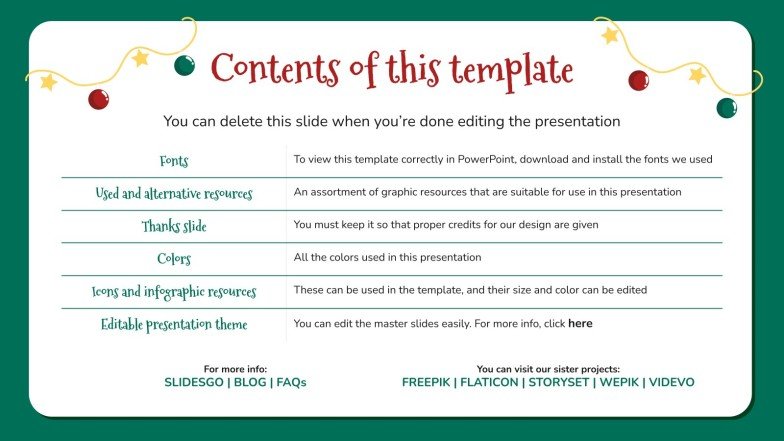 Contents of this template

You can delete this slide when you're done editing the presentation

| Fonts | To view this template correctly in PowerPoint, download and install the fonts we used |
|---|---|
| Used and alternative resources | An assortment of graphic resources that are suitable for use in this presentation |
| Thanks slide | You must keep it so that proper credits for our design are given |
| Colors | All the colors used in this presentation |
| Icons and infographic resources | These can be used in the template, and their size and color can be edited |
| Editable presentation theme | You can edit the master slides easily. For more info, click here |

For more info:
SLIDESGO | BLOG | FAQs

You can visit our sister projects:
FREEPIK | FLATICON | STORYSET | WEPIK | VIDEVO